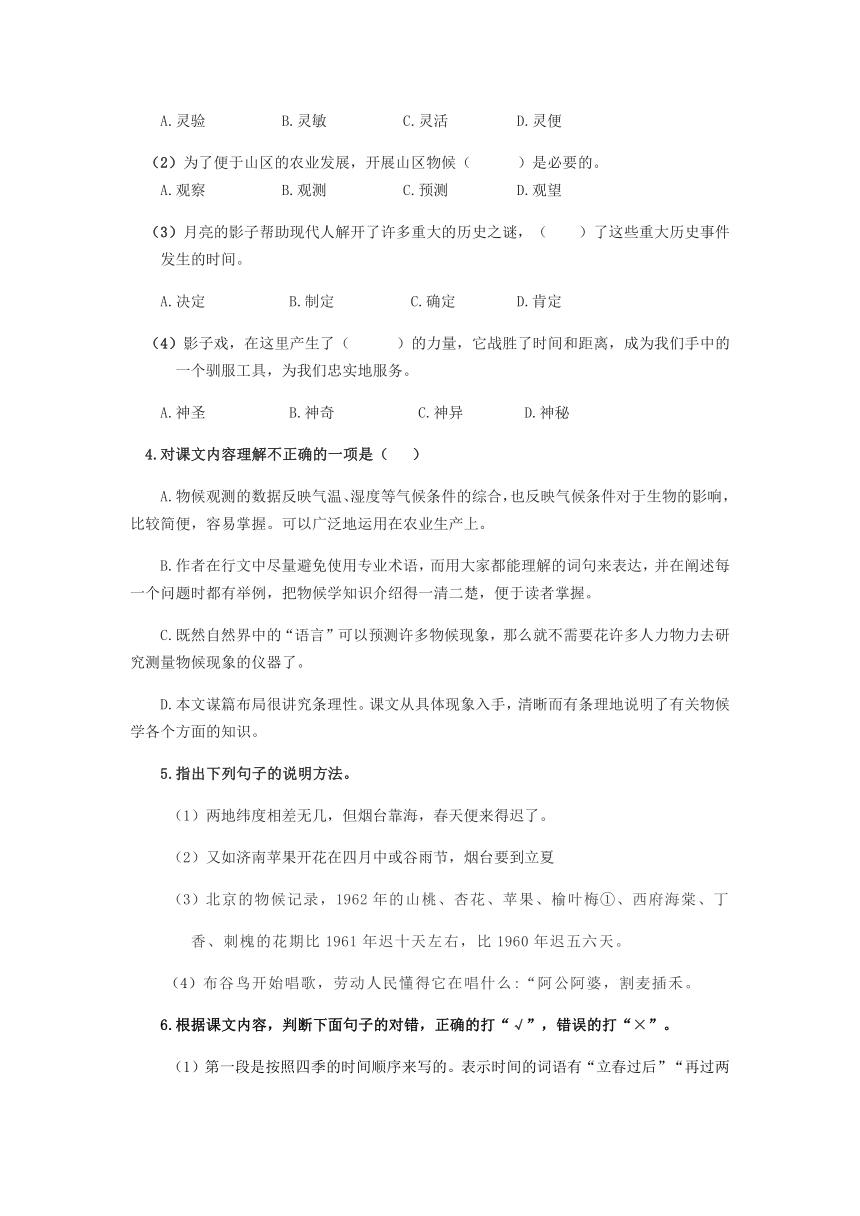 A.灵验　　　B.灵敏　　　C.灵活　　　D.灵便

（2）为了便于山区的农业发展，开展山区物候（　　）是必要的。

A.观察　　　B.观测　　　C.预测　　　D.观望

（3）月亮的影子帮助现代人解开了许多重大的历史之谜，（　　）了这些重大历史事件发生的时间。

A.决定　　　B.制定　　　C.确定　　　D.肯定

（4）影子戏，在这里产生了（　　）的力量，它战胜了时间和距离，成为我们手中的一个驯服工具，为我们忠实地服务。

A.神圣　　　B.神奇　　　C.神异　　　D.神秘

4.对课文内容理解不正确的一项是（　）

A.物候观测的数据反映气温、湿度等气候条件的综合，也反映气候条件对于生物的影响，比较简便，容易掌握。可以广泛地运用在农业生产上。

B.作者在行文中尽量避免使用专业术语，而用大家都能理解的词句来表达，并在阐述每一个问题时都有举例，把物候学知识介绍得一清二楚，便于读者掌握。

C.既然自然界中的“语言”可以预测许多物候现象，那么就不需要花许多人力物力去研究测量物候现象的仪器了。

D.本文谋篇布局很讲究条理性。课文从具体现象入手，清晰而有条理地说明了有关物候学各个方面的知识。

5.指出下列句子的说明方法。

（1）两地纬度相差无几，但烟台靠海，春天便来得迟了。

（2）又如济南苹果开花在四月中或谷雨节，烟台要到立夏

（3）北京的物候记录，1962 年的山桃、杏花、苹果、榆叶梅①、西府海棠、丁香、刺槐的花期比 1961 年迟十天左右，比 1960 年迟五六天。

（4）布谷鸟开始唱歌，劳动人民懂得它在唱什么：“阿公阿婆，割麦插禾。

6.根据课文内容，判断下面句子的对错，正确的打“√”，错误的打“×”。

（1）第一段是按照四季的时间顺序来写的。表示时间的词语有“立春过后”“再过两